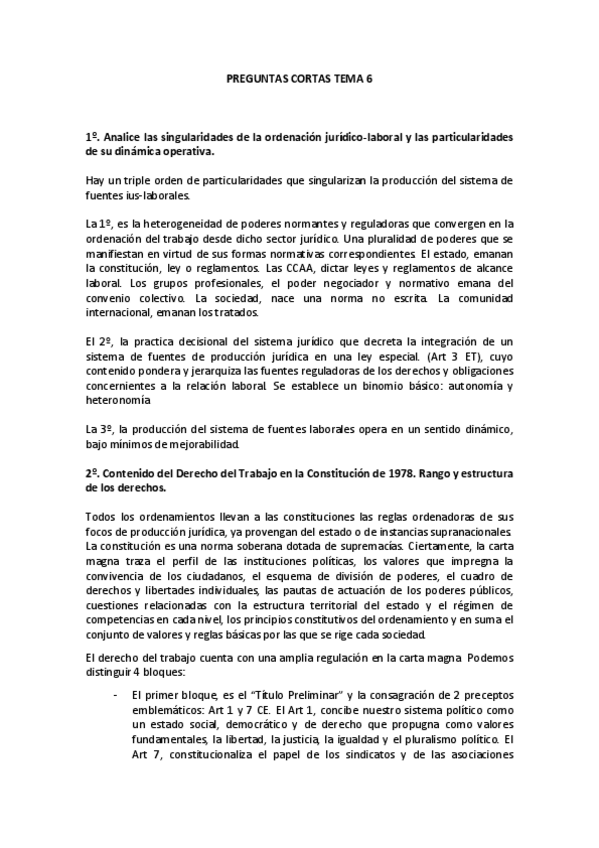 PREGUNTAS CORTAS TEMA 6

1º. Analice las singularidades de la ordenación jurídico-laboral y las particularidades de su dinámica operativa.

Hay un triple orden de particularidades que singularizan la producción del sistema de fuentes ius-laborales.

La 1º, es la heterogeneidad de poderes normantes y reguladoras que convergen en la ordenación del trabajo desde dicho sector jurídico. Una pluralidad de poderes que se manifiestan en virtud de sus formas normativas correspondientes. El estado, emanan la constitución, ley o reglamentos. Las CCAA, dictar leyes y reglamentos de alcance laboral. Los grupos profesionales, el poder negociador y normativo emana del convenio colectivo. La sociedad, nace una norma no escrita. La comunidad internacional, emanan los tratados.

El 2º, la practica decisional del sistema jurídico que decreta la integración de un sistema de fuentes de producción jurídica en una ley especial. (Art 3 ET), cuyo contenido pondera y jerarquiza las fuentes reguladoras de los derechos y obligaciones concernientes a la relación laboral. Se establece un binomio básico: autonomía y heteronomía

La 3º, la producción del sistema de fuentes laborales opera en un sentido dinámico, bajo mínimos de mejorabilidad.

2º. Contenido del Derecho del Trabajo en la Constitución de 1978. Rango y estructura de los derechos.

Todos los ordenamientos llevan a las constituciones las reglas ordenadoras de sus focos de producción jurídica, ya provengan del estado o de instancias supranacionales. La constitución es una norma soberana dotada de supremacías. Ciertamente, la carta magna traza el perfil de las instituciones políticas, los valores que impregna la convivencia de los ciudadanos, el esquema de división de poderes, el cuadro de derechos y libertades individuales, las pautas de actuación de los poderes públicos, cuestiones relacionadas con la estructura territorial del estado y el régimen de competencias en cada nivel, los principios constitutivos del ordenamiento y en suma el conjunto de valores y reglas básicas por las que se rige cada sociedad.

El derecho del trabajo cuenta con una amplia regulación en la carta magna. Podemos distinguir 4 bloques:

- El primer bloque, es el "Título Preliminar" y la consagración de 2 preceptos emblemáticos: Art 1 y 7 CE. El Art 1, concibe nuestro sistema político como un estado social, democrático y de derecho que propugna como valores fundamentales, la libertad, la justicia, la igualdad y el pluralismo político. El Art 7, constitucionaliza el papel de los sindicatos y de las asociaciones